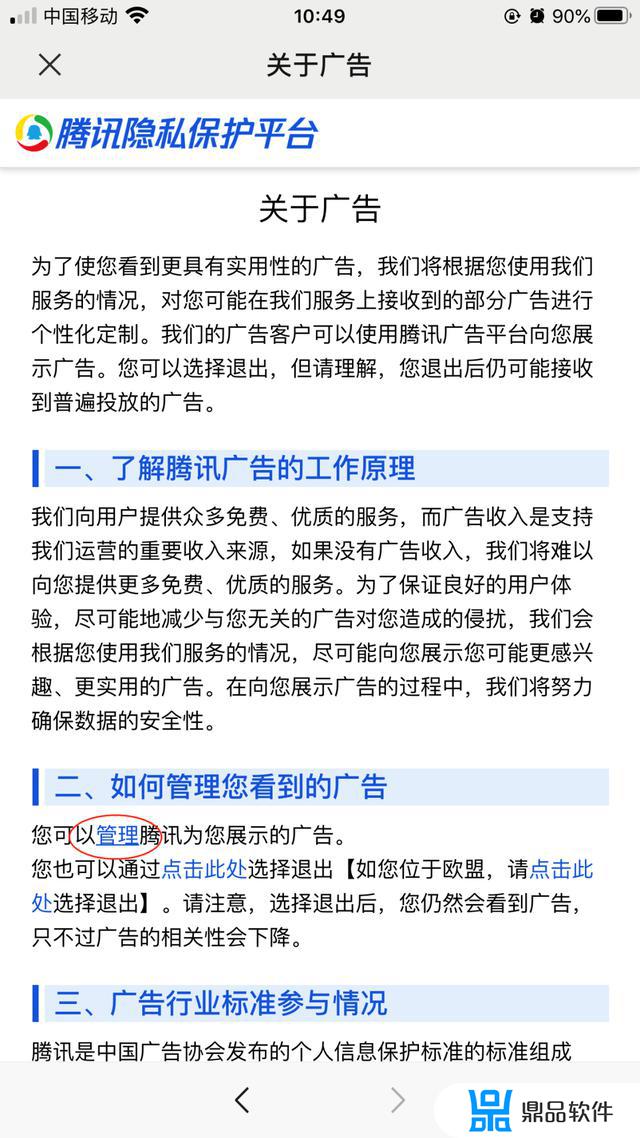 中国移动 10:49 90%

关于广告

腾讯隐私保护平台

关于广告

为了使您看到更具有实用性的广告，我们将根据您使用我们服务的情况，对您可能在我们服务上接收到的部分广告进行个性化定制。我们的广告客户可以使用腾讯广告平台向您展示广告。您可以选择退出，但请理解，您退出后仍可能接收到普遍投放的广告。

一、了解腾讯广告的工作原理

我们向用户提供众多免费、优质的服务，而广告收入是支持我们运营的重要收入来源，如果没有广告收入，我们将难以向您提供更多免费、优质的服务。为了保证良好的用户体验，尽可能地减少与您无关的广告对您造成的侵扰，我们会根据您使用我们服务的情况，尽可能向您展示您可能更感兴趣、更实用的广告。在向您展示广告的过程中，我们将努力确保数据的安全性。

二、如何管理您看到的广告

您可以管理腾讯为您展示的广告。
您也可以通过点击此处选择退出【如您位于欧盟，请点击此处选择退出】。请注意，选择退出后，您仍然会看到广告，只不过广告的相关性会下降。

三、广告行业标准参与情况

腾讯是中国广告协会发布的个人信息保护标准的标准组成

鼎品软件